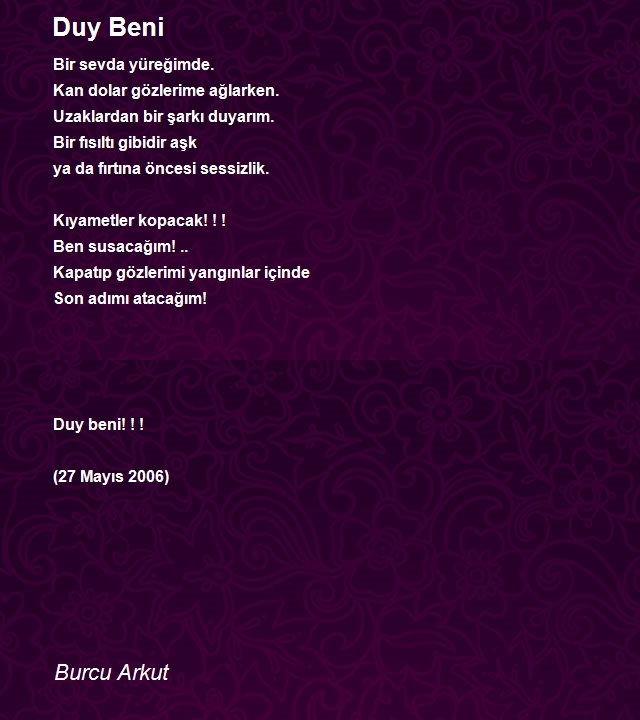 Duy Beni

Bir sevda yüreğimde.
Kan dolar gözlerime ağlarken.
Uzaklardan bir şarkı duyarım.
Bir fısıltı gibidir aşk
ya da fırtına öncesi sessizlik.

Kıyametler kopacak! ! !
Ben susacağım! ..
Kapatıp gözlerimi yangınlar içinde
Son adımı atacağım!

Duy beni! ! !

(27 Mayıs 2006)

Burcu Arkut